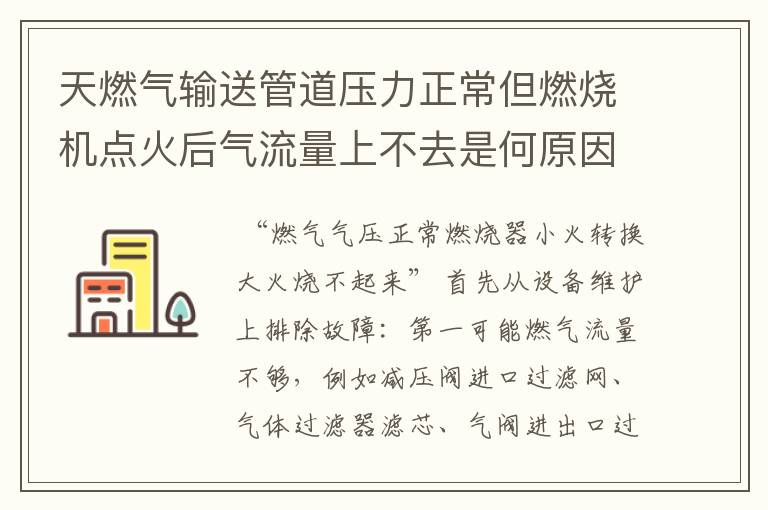 天燃气输送管道压力正常但燃烧机点火后气流量上不去是何原因

“燃气气压正常燃烧器小火转换大火烧不起来” 首先从设备维护上排除故障：第一可能燃气流量不够，例如减压阀进口过滤网、气体过滤器滤芯、气阀进出口过